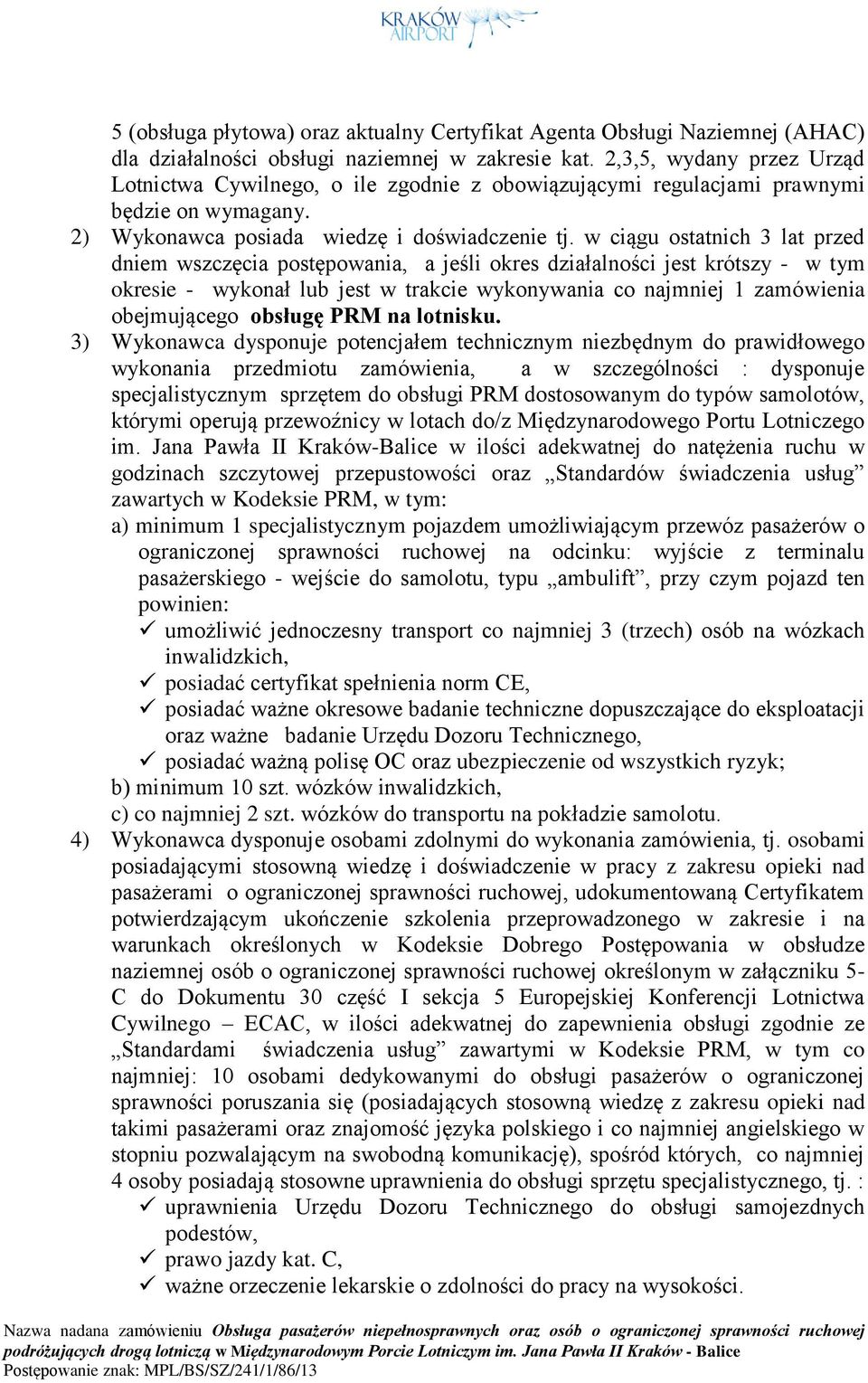 KRAKÓW AIRPORT

5 (obsługa płytowa) oraz aktualny Certyfikat Agenta Obsługi Naziemnej (AHAC) dla działalności obsługi naziemnej w zakresie kat. 2,3,5, wydany przez Urząd Lotnictwa Cywilnego, o ile zgodnie z obowiązującymi regulacjami prawnymi będzie on wymagany.
2) Wykonawca posiada wiedzę i doświadczenie tj. w ciągu ostatnich 3 lat przed dniem wszczęcia postępowania, a jeśli okres działalności jest krótszy - w tym okresie - wykonał lub jest w trakcie wykonywania co najmniej 1 zamówienia obejmującego obsługę PRM na lotnisku.
3) Wykonawca dysponuje potencjałem technicznym niezbędnym do prawidłowego wykonania przedmiotu zamówienia, a w szczególności : dysponuje specjalistycznym sprzętem do obsługi PRM dostosowanym do typów samolotów, którymi operują przewoźnicy w lotach do/z Międzynarodowego Portu Lotniczego im. Jana Pawła II Kraków-Balice w ilości adekwatnej do natężenia ruchu w godzinach szczytowej przepustowości oraz „Standardów świadczenia usług" zawartych w Kodeksie PRM, w tym:
a) minimum 1 specjalistycznym pojazdem umożliwiającym przewóz pasażerów o ograniczonej sprawności ruchowej na odcinku: wyjście z terminalu pasażerskiego - wejście do samolotu, typu „ambulift", przy czym pojazd ten powinien:
✓ umożliwić jednoczesny transport co najmniej 3 (trzech) osób na wózkach inwalidzkich,
✓ posiadać certyfikat spełnienia norm CE,
✓ posiadać ważne okresowe badanie techniczne dopuszczające do eksploatacji oraz ważne badanie Urzędu Dozoru Technicznego,
✓ posiadać ważną polisę OC oraz ubezpieczenie od wszystkich ryzyk;
b) minimum 10 szt. wózków inwalidzkich,
c) co najmniej 2 szt. wózków do transportu na pokładzie samolotu.
4) Wykonawca dysponuje osobami zdolnymi do wykonania zamówienia, tj. osobami posiadającymi stosowną wiedzę i doświadczenie w pracy z zakresu opieki nad pasażerami o ograniczonej sprawności ruchowej, udokumentowaną Certyfikatem potwierdzającym ukończenie szkolenia przeprowadzonego w zakresie i na warunkach określonych w Kodeksie Dobrego Postępowania w obsłudze naziemnej osób o ograniczonej sprawności ruchowej określonym w załączniku 5-C do Dokumentu 30 część I sekcja 5 Europejskiej Konferencji Lotnictwa Cywilnego – ECAC, w ilości adekwatnej do zapewnienia obsługi zgodnie ze „Standardami świadczenia usług" zawartymi w Kodeksie PRM, w tym co najmniej: 10 osobami dedykowanymi do obsługi pasażerów o ograniczonej sprawności poruszania się (posiadających stosowną wiedzę z zakresu opieki nad takimi pasażerami oraz znajomość języka polskiego i co najmniej angielskiego w stopniu pozwalającym na swobodną komunikację), spośród których, co najmniej 4 osoby posiadają stosowne uprawnienia do obsługi sprzętu specjalistycznego, tj. :
✓ uprawnienia Urzędu Dozoru Technicznego do obsługi samojezdnych podestów,
✓ prawo jazdy kat. C,
✓ ważne orzeczenie lekarskie o zdolności do pracy na wysokości.

Nazwa nadana zamówieniu Obsługa pasażerów niepełnosprawnych oraz osób o ograniczonej sprawności ruchowej podróżujących drogą lotniczą w Międzynarodowym Porcie Lotniczym im. Jana Pawła II Kraków - Balice
Postępowanie znak: MPL/BS/SZ/241/1/86/13